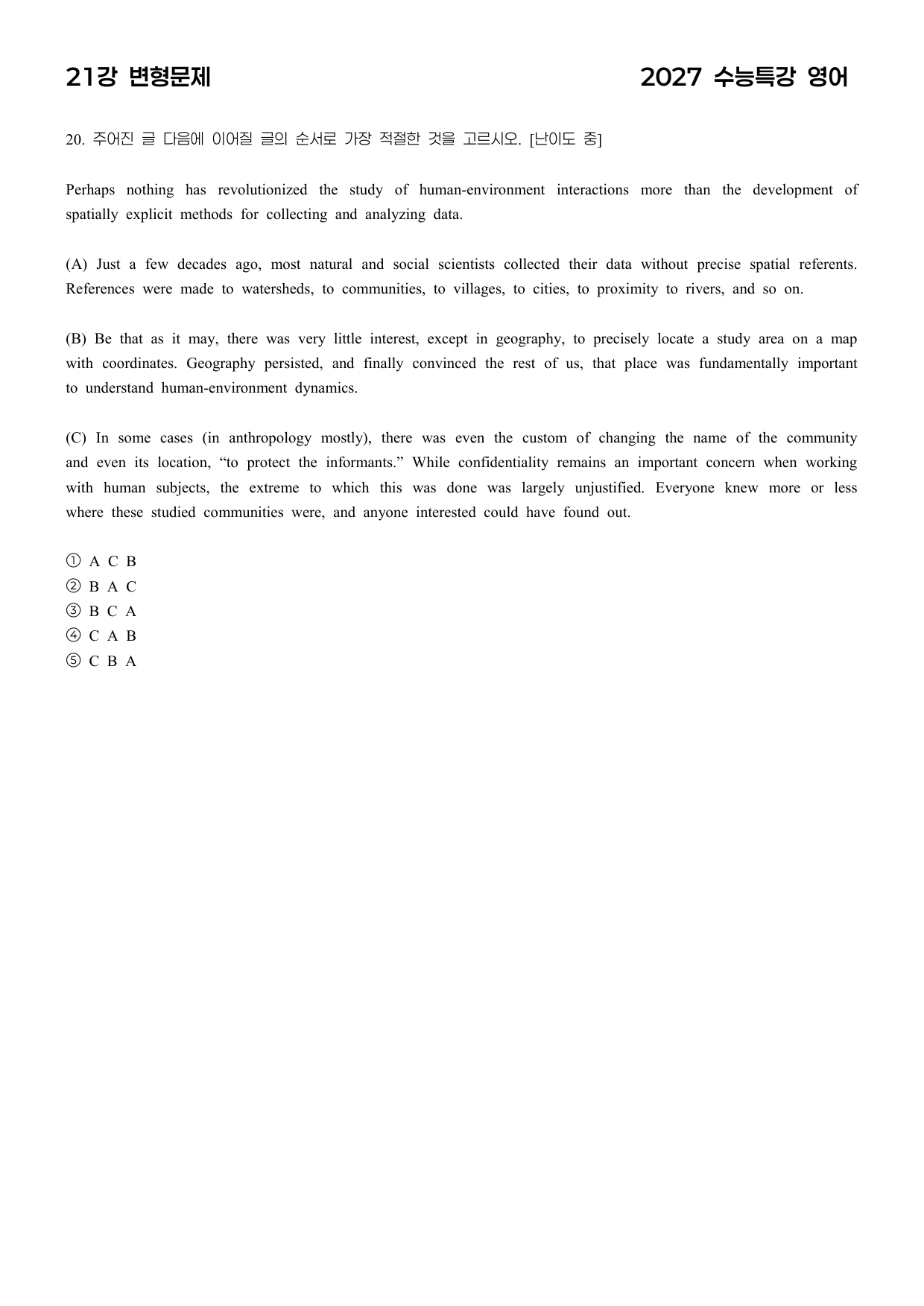 21강 변형문제

2027 수능특강 영어

20. 주어진 글 다음에 이어질 글의 순서로 가장 적절한 것을 고르시오. [난이도 중]

Perhaps nothing has revolutionized the study of human-environment interactions more than the development of spatially explicit methods for collecting and analyzing data.

(A) Just a few decades ago, most natural and social scientists collected their data without precise spatial referents. References were made to watersheds, to communities, to villages, to cities, to proximity to rivers, and so on.

(B) Be that as it may, there was very little interest, except in geography, to precisely locate a study area on a map with coordinates. Geography persisted, and finally convinced the rest of us, that place was fundamentally important to understand human-environment dynamics.

(C) In some cases (in anthropology mostly), there was even the custom of changing the name of the community and even its location, "to protect the informants." While confidentiality remains an important concern when working with human subjects, the extreme to which this was done was largely unjustified. Everyone knew more or less where these studied communities were, and anyone interested could have found out.

① A C B
② B A C
③ B C A
④ C A B
⑤ C B A